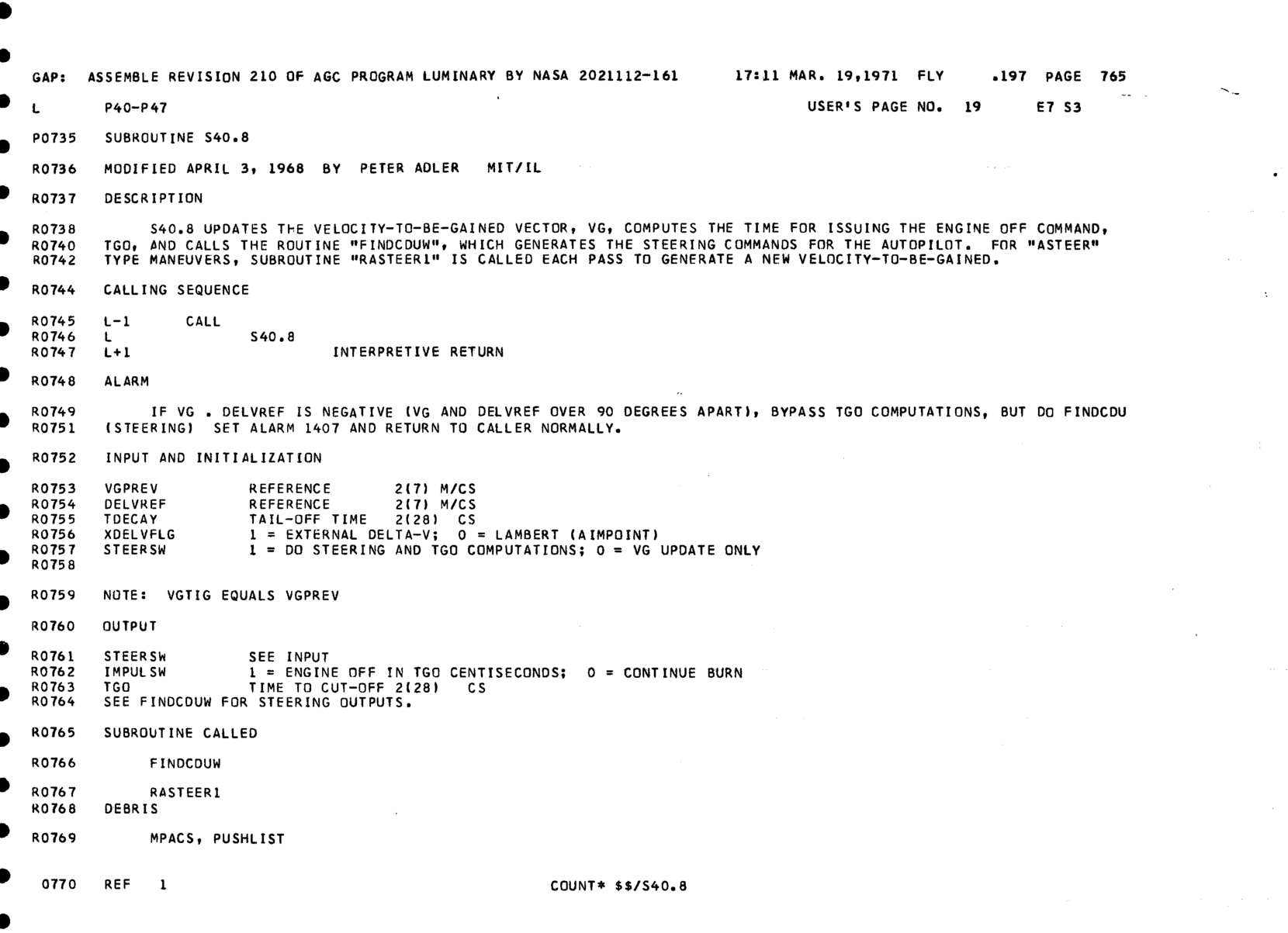 GAP: ASSEMBLE REVISION 210 OF AGC PROGRAM LUMINARY BY NASA 2021112-161 17:11 MAR. 19,1971 FLY .197 PAGE 765

L P40-P47 USER'S PAGE NO. 19 E7 S3

P0735 SUBROUTINE S40.8

R0736 MODIFIED APRIL 3, 1968 BY PETER ADLER MIT/IL

R0737 DESCRIPTION

R0738 S40.8 UPDATES THE VELOCITY-TO-BE-GAINED VECTOR, VG, COMPUTES THE TIME FOR ISSUING THE ENGINE OFF COMMAND,
R0740 TGO, AND CALLS THE ROUTINE "FINDCDUW", WHICH GENERATES THE STEERING COMMANDS FOR THE AUTOPILOT. FOR "ASTEER"
R0742 TYPE MANEUVERS, SUBROUTINE "RASTEER1" IS CALLED EACH PASS TO GENERATE A NEW VELOCITY-TO-BE-GAINED.

R0744 CALLING SEQUENCE

R0745 L-1 CALL
R0746 L S40.8
R0747 L+1 INTERPRETIVE RETURN

R0748 ALARM

R0749 IF VG . DELVREF IS NEGATIVE (VG AND DELVREF OVER 90 DEGREES APART), BYPASS TGO COMPUTATIONS, BUT DO FINDCDU
R0751 (STEERING) SET ALARM 1407 AND RETURN TO CALLER NORMALLY.

R0752 INPUT AND INITIALIZATION

R0753 VGPREV REFERENCE 2(7) M/CS
R0754 DELVREF REFERENCE 2(7) M/CS
R0755 TDECAY TAIL-OFF TIME 2(28) CS
R0756 XDELVFLG 1 = EXTERNAL DELTA-V; 0 = LAMBERT (AIMPOINT)
R0757 STEERSW 1 = DO STEERING AND TGO COMPUTATIONS; 0 = VG UPDATE ONLY
R0758

R0759 NOTE: VGTIG EQUALS VGPREV

R0760 OUTPUT

R0761 STEERSW SEE INPUT
R0762 IMPULSW 1 = ENGINE OFF IN TGO CENTISECONDS; 0 = CONTINUE BURN
R0763 TGO TIME TO CUT-OFF 2(28) CS
R0764 SEE FINDCDUW FOR STEERING OUTPUTS.

R0765 SUBROUTINE CALLED

R0766 FINDCDUW

R0767 RASTEER1
R0768 DEBRIS

R0769 MPACS, PUSHLIST

0770 REF 1 COUNT* $$/S40.8